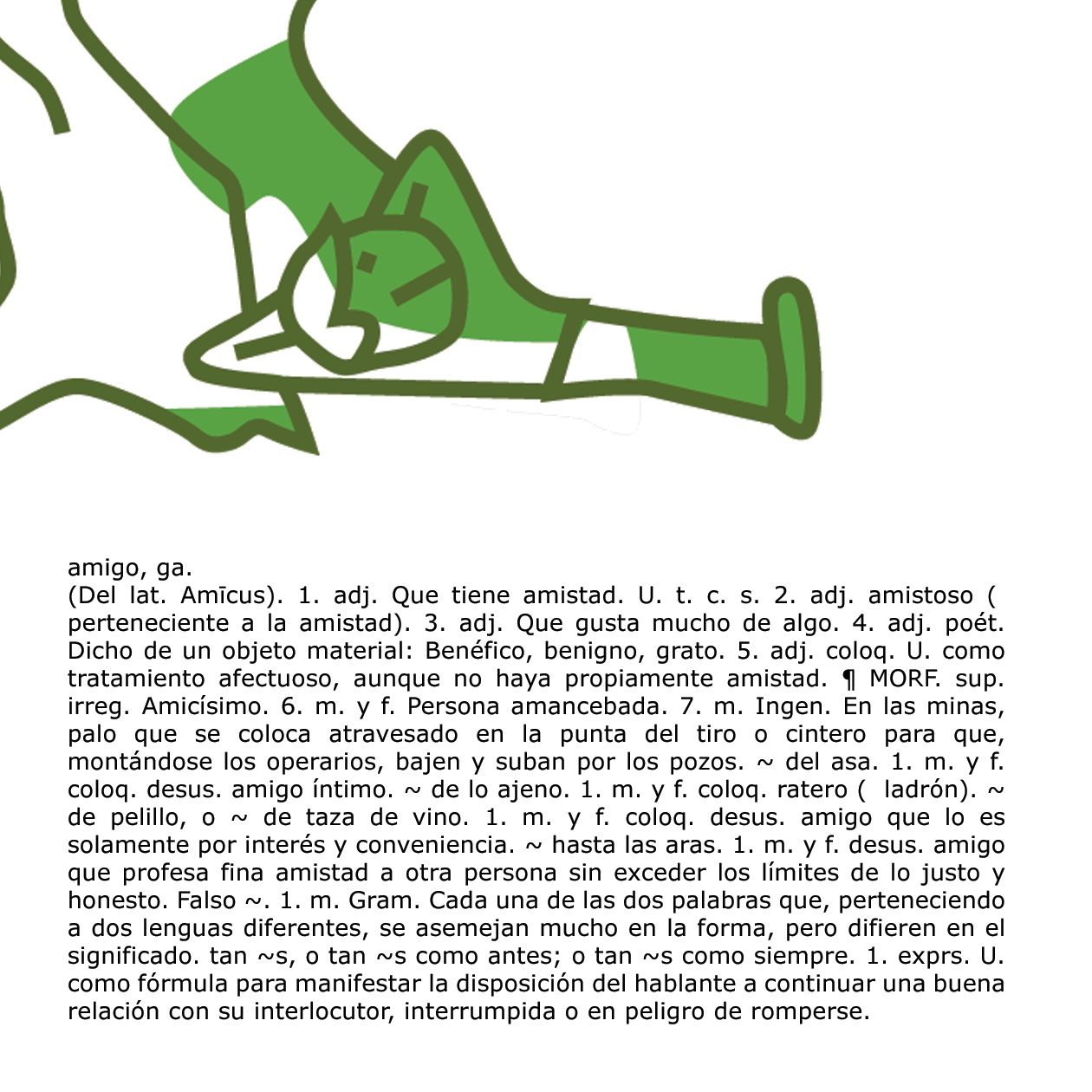 amigo, ga.
(Del lat. Amīcus). 1. adj. Que tiene amistad. U. t. c. s. 2. adj. amistoso ( perteneciente a la amistad). 3. adj. Que gusta mucho de algo. 4. adj. poét. Dicho de un objeto material: Benéfico, benigno, grato. 5. adj. coloq. U. como tratamiento afectuoso, aunque no haya propiamente amistad. ¶ MORF. sup. irreg. Amicísimo. 6. m. y f. Persona amancebada. 7. m. Ingen. En las minas, palo que se coloca atravesado en la punta del tiro o cintero para que, montándose los operarios, bajen y suban por los pozos. ~ del asa. 1. m. y f. coloq. desus. amigo íntimo. ~ de lo ajeno. 1. m. y f. coloq. ratero ( ladrón). ~ de pelillo, o ~ de taza de vino. 1. m. y f. coloq. desus. amigo que lo es solamente por interés y conveniencia. ~ hasta las aras. 1. m. y f. desus. amigo que profesa fina amistad a otra persona sin exceder los límites de lo justo y honesto. Falso ~. 1. m. Gram. Cada una de las dos palabras que, perteneciendo a dos lenguas diferentes, se asemejan mucho en la forma, pero difieren en el significado. tan ~s, o tan ~s como antes; o tan ~s como siempre. 1. exprs. U. como fórmula para manifestar la disposición del hablante a continuar una buena relación con su interlocutor, interrumpida o en peligro de romperse.